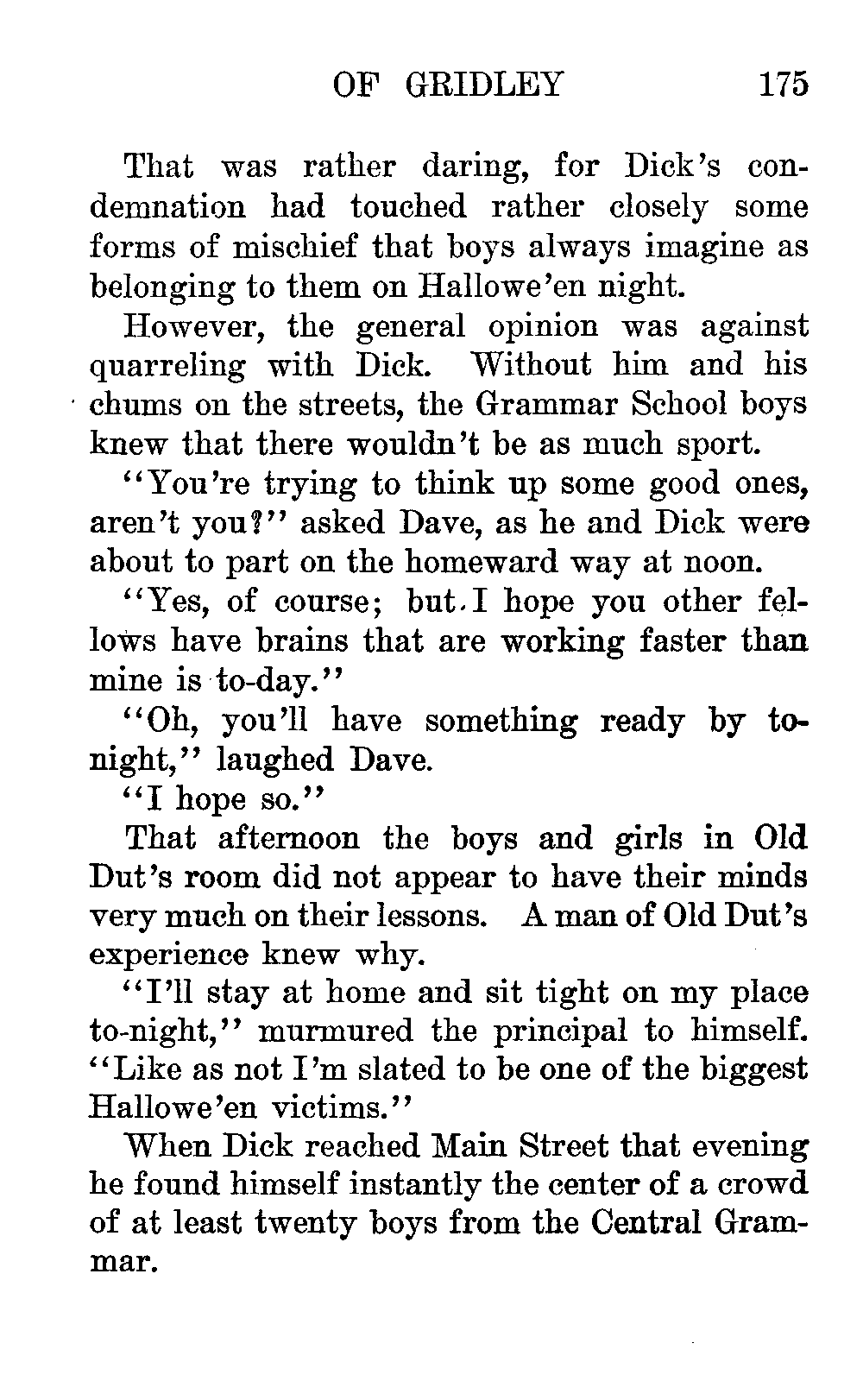 OF GRIDLEY 175

That was rather daring, for Dick's condemnation had touched rather closely some forms of mischief that boys always imagine as belonging to them on Hallowe'en night.

However, the general opinion was against quarreling with Dick. Without him and his chums on the streets, the Grammar School boys knew that there wouldn't be as much sport.

"You're trying to think up some good ones, aren't you?" asked Dave, as he and Dick were about to part on the homeward way at noon.

"Yes, of course; but I hope you other fellows have brains that are working faster than mine is to-day."

"Oh, you'll have something ready by tonight," laughed Dave.

"I hope so."

That afternoon the boys and girls in Old Dut's room did not appear to have their minds very much on their lessons. A man of Old Dut's experience knew why.

"I'll stay at home and sit tight on my place to-night," murmured the principal to himself. "Like as not I'm slated to be one of the biggest Hallowe'en victims."

When Dick reached Main Street that evening he found himself instantly the center of a crowd of at least twenty boys from the Central Grammar.